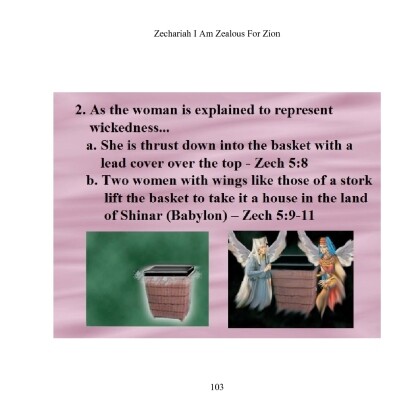 Zechariah I Am Zealous For Zion

2. As the woman is explained to represent wickedness...

a. She is thrust down into the basket with a lead cover over the top - Zech 5:8

b. Two women with wings like those of a stork lift the basket to take it a house in the land of Shinar (Babylon) – Zech 5:9-11

103